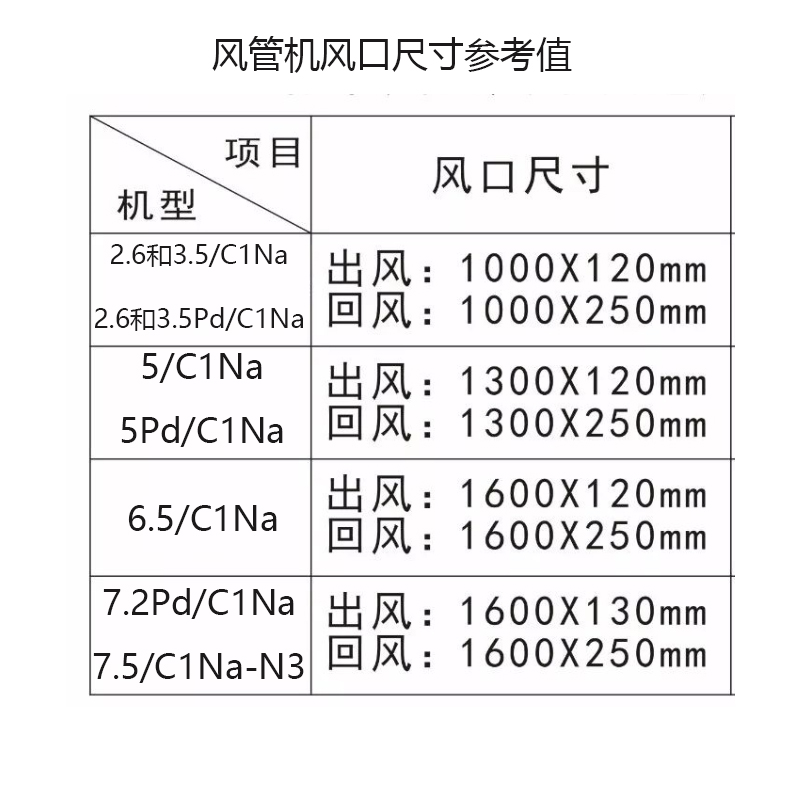 风管机风口尺寸参考值

| 项目 机型 | 风口尺寸 |
|---|---|
| 2.6和3.5/C1Na 2.6和3.5Pd/C1Na | 出风：1000X120mm 回风：1000X250mm |
| 5/C1Na 5Pd/C1Na | 出风：1300X120mm 回风：1300X250mm |
| 6.5/C1Na | 出风：1600X120mm 回风：1600X250mm |
| 7.2Pd/C1Na 7.5/C1Na-N3 | 出风：1600X130mm 回风：1600X250mm |